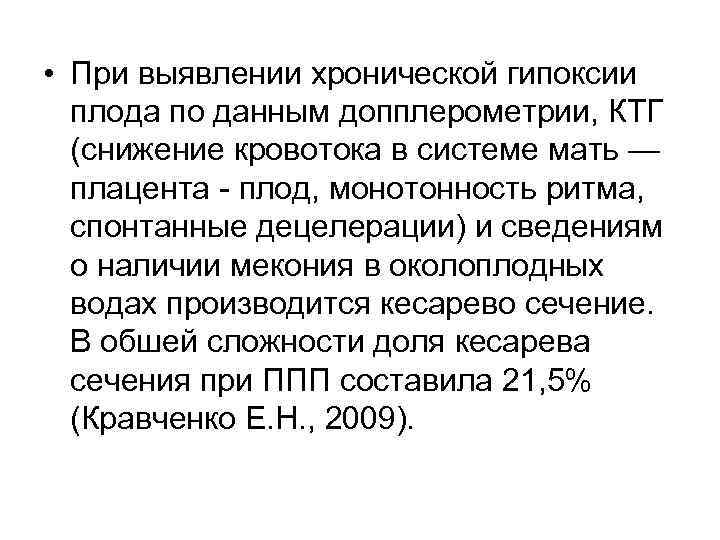 • При выявлении хронической гипоксии плода по данным допплерометрии, КТГ (снижение кровотока в системе мать — плацента - плод, монотонность ритма, спонтанные децелерации) и сведениям о наличии мекония в околоплодных водах производится кесарево сечение. В обшей сложности доля кесарева сечения при ППП составила 21,5% (Кравченко Е.Н., 2009).